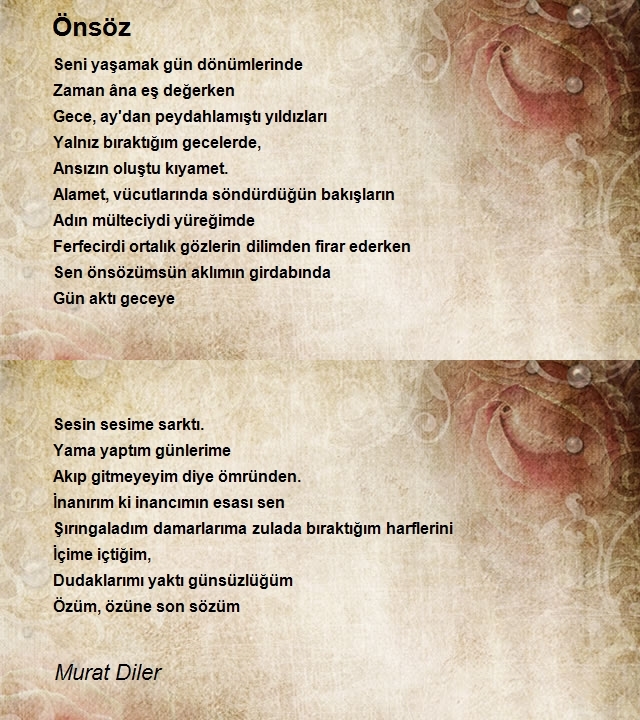 Önsöz

Seni yaşamak gün dönümlerinde
Zaman âna eş değerken
Gece, ay'dan peydahlamıştı yıldızları
Yalnız bıraktığım gecelerde,
Ansızın oluştu kıyamet.
Alamet, vücutlarında söndürdüğün bakışların
Adın mülteciydi yüreğimde
Ferfecirdi ortalık gözlerin dilimden firar ederken
Sen önsözümsün aklımın girdabında
Gün aktı geceye

Sesin sesime sarktı.
Yama yaptım günlerime
Akıp gitmeyeyim diye ömründen.
İnanırım ki inancımın esası sen
Şırıngaladım damarlarıma zulada bıraktığım harflerini
İçime içtiğim,
Dudaklarımı yaktı günsüzlüğüm
Özüm, özüne son sözüm

Murat Diler